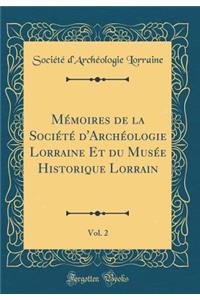 Société d'Archéologie Lorraine

Mémoires de la Société d'Archéologie Lorraine Et du Musée Historique Lorrain

Vol. 2

Forgotten Books